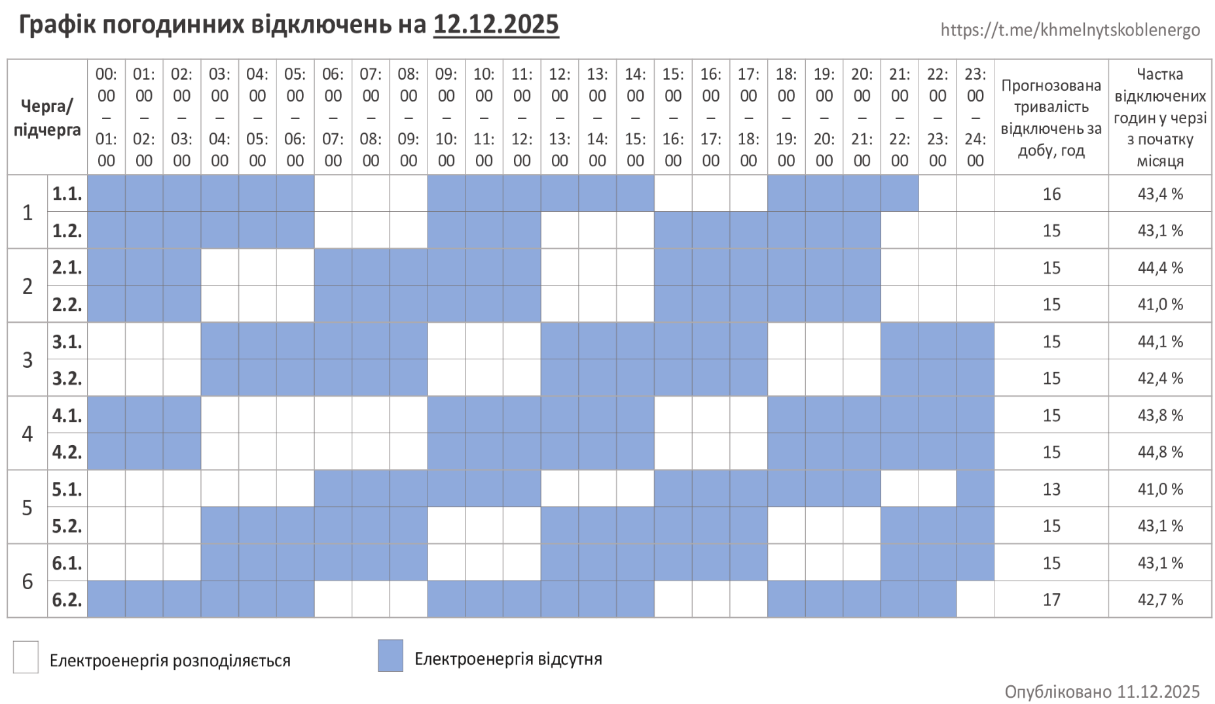 Графік погодинних відключень на 12.12.2025

https://t.me/khmelnytskoblenergo

| Черга/ підчерга | | 00:00 – 01:00 | 01:00 – 02:00 | 02:00 – 03:00 | 03:00 – 04:00 | 04:00 – 05:00 | 05:00 – 06:00 | 06:00 – 07:00 | 07:00 – 08:00 | 08:00 – 09:00 | 09:00 – 10:00 | 10:00 – 11:00 | 11:00 – 12:00 | 12:00 – 13:00 | 13:00 – 14:00 | 14:00 – 15:00 | 15:00 – 16:00 | 16:00 – 17:00 | 17:00 – 18:00 | 18:00 – 19:00 | 19:00 – 20:00 | 20:00 – 21:00 | 21:00 – 22:00 | 22:00 – 23:00 | 23:00 – 24:00 | Прогнозована тривалість відключень за добу, год | Частка відключених годин у черзі з початку місяця |
|---|---|---|---|---|---|---|---|---|---|---|---|---|---|---|---|---|---|---|---|---|---|---|---|---|---|---|---|
| 1 | 1.1. | | | | | | | | | | | | | | | | | | | | | | | | | 16 | 43,4 % |
| | 1.2. | | | | | | | | | | | | | | | | | | | | | | | | | 15 | 43,1 % |
| 2 | 2.1. | | | | | | | | | | | | | | | | | | | | | | | | | 15 | 44,4 % |
| | 2.2. | | | | | | | | | | | | | | | | | | | | | | | | | 15 | 41,0 % |
| 3 | 3.1. | | | | | | | | | | | | | | | | | | | | | | | | | 15 | 44,1 % |
| | 3.2. | | | | | | | | | | | | | | | | | | | | | | | | | 15 | 42,4 % |
| 4 | 4.1. | | | | | | | | | | | | | | | | | | | | | | | | | 15 | 43,8 % |
| | 4.2. | | | | | | | | | | | | | | | | | | | | | | | | | 15 | 44,8 % |
| 5 | 5.1. | | | | | | | | | | | | | | | | | | | | | | | | | 13 | 41,0 % |
| | 5.2. | | | | | | | | | | | | | | | | | | | | | | | | | 15 | 43,1 % |
| 6 | 6.1. | | | | | | | | | | | | | | | | | | | | | | | | | 15 | 43,1 % |
| | 6.2. | | | | | | | | | | | | | | | | | | | | | | | | | 17 | 42,7 % |

Електроенергія розподіляється

Електроенергія відсутня

Опубліковано 11.12.2025